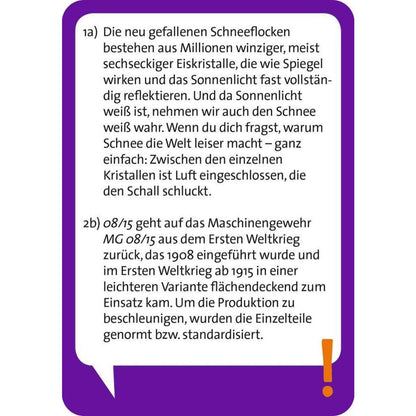 1a) Die neu gefallenen Schneeflocken bestehen aus Millionen winziger, meist sechseckiger Eiskristalle, die wie Spiegel wirken und das Sonnenlicht fast vollständig reflektieren. Und da Sonnenlicht weiß ist, nehmen wir auch den Schnee weiß wahr. Wenn du dich fragst, warum Schnee die Welt leiser macht – ganz einfach: Zwischen den einzelnen Kristallen ist Luft eingeschlossen, die den Schall schluckt.

2b) 08/15 geht auf das Maschinengewehr MG 08/15 aus dem Ersten Weltkrieg zurück, das 1908 eingeführt wurde und im Ersten Weltkrieg ab 1915 in einer leichteren Variante flächendeckend zum Einsatz kam. Um die Produktion zu beschleunigen, wurden die Einzelteile genormt bzw. standardisiert.

!